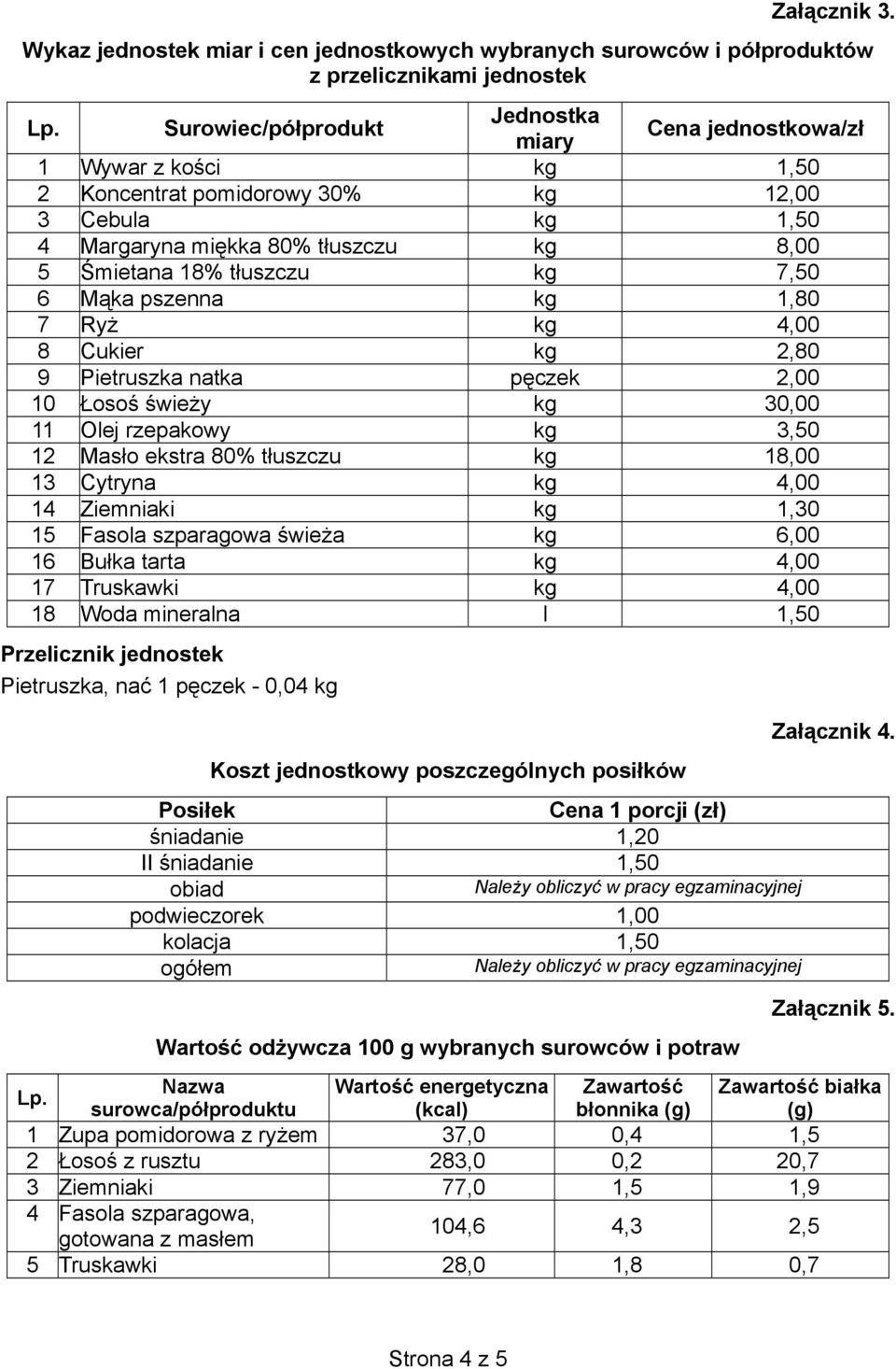 Załącznik 3.

Wykaz jednostek miar i cen jednostkowych wybranych surowców i półproduktów z przelicznikami jednostek

| Lp. | Surowiec/półprodukt | Jednostka miary | Cena jednostkowa/zł |
|---|---|---|---|
| 1 | Wywar z kości | kg | 1,50 |
| 2 | Koncentrat pomidorowy 30% | kg | 12,00 |
| 3 | Cebula | kg | 1,50 |
| 4 | Margaryna miękka 80% tłuszczu | kg | 8,00 |
| 5 | Śmietana 18% tłuszczu | kg | 7,50 |
| 6 | Mąka pszenna | kg | 1,80 |
| 7 | Ryż | kg | 4,00 |
| 8 | Cukier | kg | 2,80 |
| 9 | Pietruszka natka | pęczek | 2,00 |
| 10 | Łosoś świeży | kg | 30,00 |
| 11 | Olej rzepakowy | kg | 3,50 |
| 12 | Masło ekstra 80% tłuszczu | kg | 18,00 |
| 13 | Cytryna | kg | 4,00 |
| 14 | Ziemniaki | kg | 1,30 |
| 15 | Fasola szparagowa świeża | kg | 6,00 |
| 16 | Bułka tarta | kg | 4,00 |
| 17 | Truskawki | kg | 4,00 |
| 18 | Woda mineralna | l | 1,50 |

Przelicznik jednostek
Pietruszka, nać 1 pęczek - 0,04 kg

Załącznik 4.

Koszt jednostkowy poszczególnych posiłków

| Posiłek | Cena 1 porcji (zł) |
|---|---|
| śniadanie | 1,20 |
| II śniadanie | 1,50 |
| obiad | Należy obliczyć w pracy egzaminacyjnej |
| podwieczorek | 1,00 |
| kolacja | 1,50 |
| ogółem | Należy obliczyć w pracy egzaminacyjnej |

Załącznik 5.

Wartość odżywcza 100 g wybranych surowców i potraw

| Lp. | Nazwa surowca/półproduktu | Wartość energetyczna (kcal) | Zawartość błonnika (g) | Zawartość białka (g) |
|---|---|---|---|---|
| 1 | Zupa pomidorowa z ryżem | 37,0 | 0,4 | 1,5 |
| 2 | Łosoś z rusztu | 283,0 | 0,2 | 20,7 |
| 3 | Ziemniaki | 77,0 | 1,5 | 1,9 |
| 4 | Fasola szparagowa, gotowana z masłem | 104,6 | 4,3 | 2,5 |
| 5 | Truskawki | 28,0 | 1,8 | 0,7 |

Strona 4 z 5